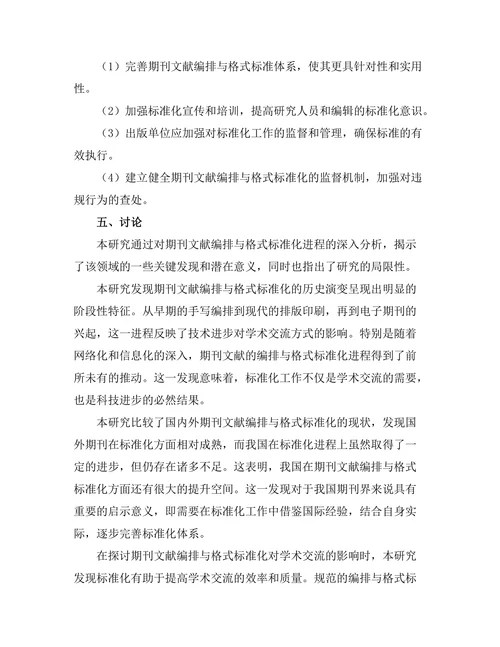 （1）完善期刊文献编排与格式标准体系，使其更具针对性和实用性。

（2）加强标准化宣传和培训，提高研究人员和编辑的标准化意识。

（3）出版单位应加强对标准化工作的监督和管理，确保标准的有效执行。

（4）建立健全期刊文献编排与格式标准化的监督机制，加强对违规行为的查处。

五、讨论

本研究通过对期刊文献编排与格式标准化进程的深入分析，揭示了该领域的一些关键发现和潜在意义，同时也指出了研究的局限性。

本研究发现期刊文献编排与格式标准化的历史演变呈现出明显的阶段性特征。从早期的手写编排到现代的排版印刷，再到电子期刊的兴起，这一进程反映了技术进步对学术交流方式的影响。特别是随着网络化和信息化的深入，期刊文献的编排与格式标准化进程得到了前所未有的推动。这一发现意味着，标准化工作不仅是学术交流的需要，也是科技进步的必然结果。

本研究比较了国内外期刊文献编排与格式标准化的现状，发现国外期刊在标准化方面相对成熟，而我国在标准化进程上虽然取得了一定的进步，但仍存在诸多不足。这表明，我国在期刊文献编排与格式标准化方面还有很大的提升空间。这一发现对于我国期刊界来说具有重要的启示意义，即需要在标准化工作中借鉴国际经验，结合自身实际，逐步完善标准化体系。

在探讨期刊文献编排与格式标准化对学术交流的影响时，本研究发现标准化有助于提高学术交流的效率和质量。规范的编排与格式标